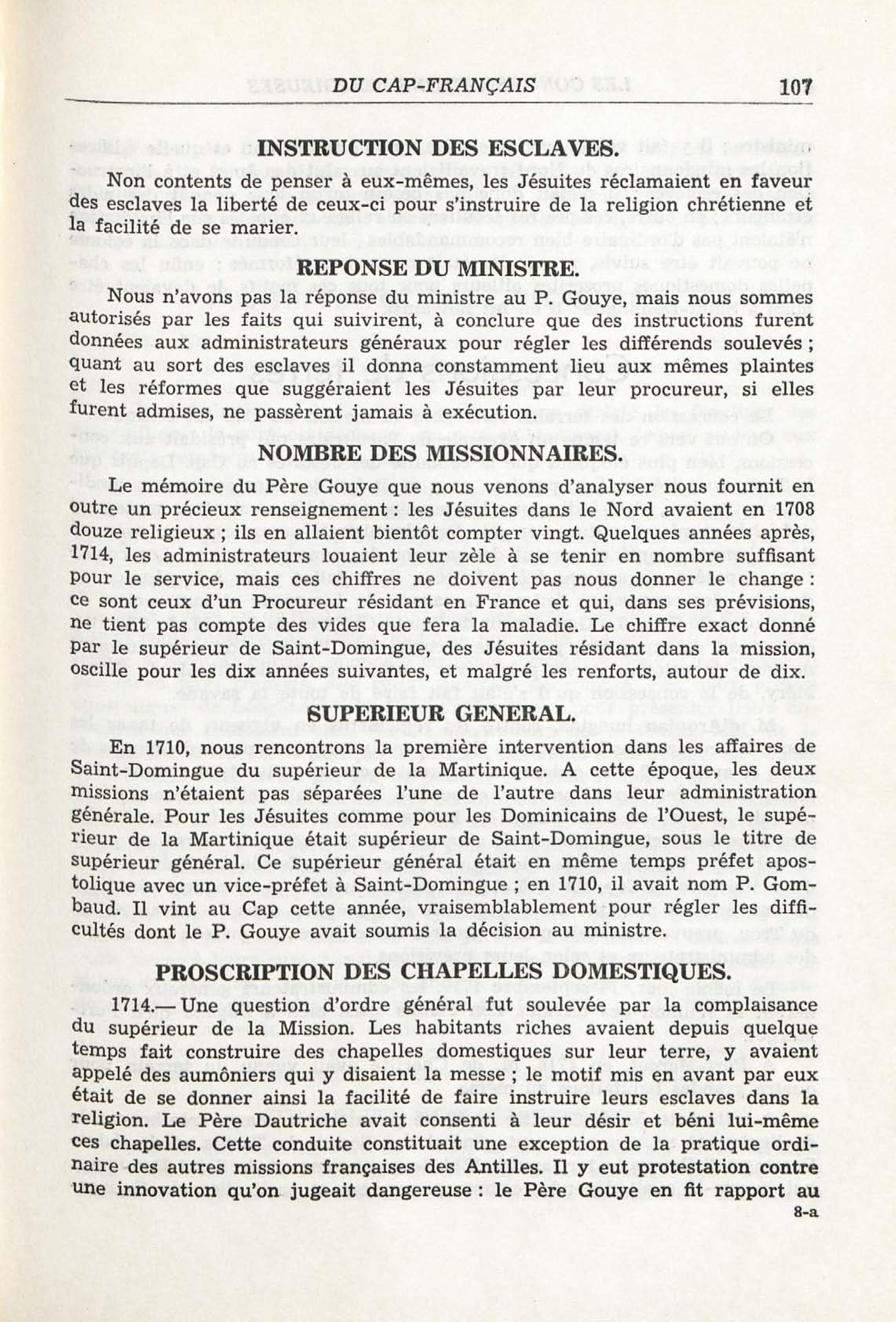 DU CAP-FRANÇAIS 107

INSTRUCTION DES ESCLAVES.

Non contents de penser à eux-mêmes, les Jésuites réclamaient en faveur des esclaves la liberté de ceux-ci pour s'instruire de la religion chrétienne et la facilité de se marier.

REPONSE DU MINISTRE.

Nous n'avons pas la réponse du ministre au P. Gouye, mais nous sommes autorisés par les faits qui suivirent, à conclure que des instructions furent données aux administrateurs généraux pour régler les différends soulevés ; quant au sort des esclaves il donna constamment lieu aux mêmes plaintes et les réformes que suggéraient les Jésuites par leur procureur, si elles furent admises, ne passèrent jamais à exécution.

NOMBRE DES MISSIONNAIRES.

Le mémoire du Père Gouye que nous venons d'analyser nous fournit en outre un précieux renseignement : les Jésuites dans le Nord avaient en 1708 douze religieux ; ils en allaient bientôt compter vingt. Quelques années après, 1714, les administrateurs louaient leur zèle à se tenir en nombre suffisant pour le service, mais ces chiffres ne doivent pas nous donner le change : ce sont ceux d'un Procureur résidant en France et qui, dans ses prévisions, ne tient pas compte des vides que fera la maladie. Le chiffre exact donné par le supérieur de Saint-Domingue, des Jésuites résidant dans la mission, oscille pour les dix années suivantes, et malgré les renforts, autour de dix.

SUPERIEUR GENERAL.

En 1710, nous rencontrons la première intervention dans les affaires de Saint-Domingue du supérieur de la Martinique. A cette époque, les deux missions n'étaient pas séparées l'une de l'autre dans leur administration générale. Pour les Jésuites comme pour les Dominicains de l'Ouest, le supérieur de la Martinique était supérieur de Saint-Domingue, sous le titre de supérieur général. Ce supérieur général était en même temps préfet apostolique avec un vice-préfet à Saint-Domingue ; en 1710, il avait nom P. Gombaud. Il vint au Cap cette année, vraisemblablement pour régler les difficultés dont le P. Gouye avait soumis la décision au ministre.

PROSCRIPTION DES CHAPELLES DOMESTIQUES.

1714.— Une question d'ordre général fut soulevée par la complaisance du supérieur de la Mission. Les habitants riches avaient depuis quelque temps fait construire des chapelles domestiques sur leur terre, y avaient appelé des aumôniers qui y disaient la messe ; le motif mis en avant par eux était de se donner ainsi la facilité de faire instruire leurs esclaves dans la religion. Le Père Dautriche avait consenti à leur désir et béni lui-même ces chapelles. Cette conduite constituait une exception de la pratique ordinaire des autres missions françaises des Antilles. Il y eut protestation contre une innovation qu'on jugeait dangereuse : le Père Gouye en fit rapport au

8-a